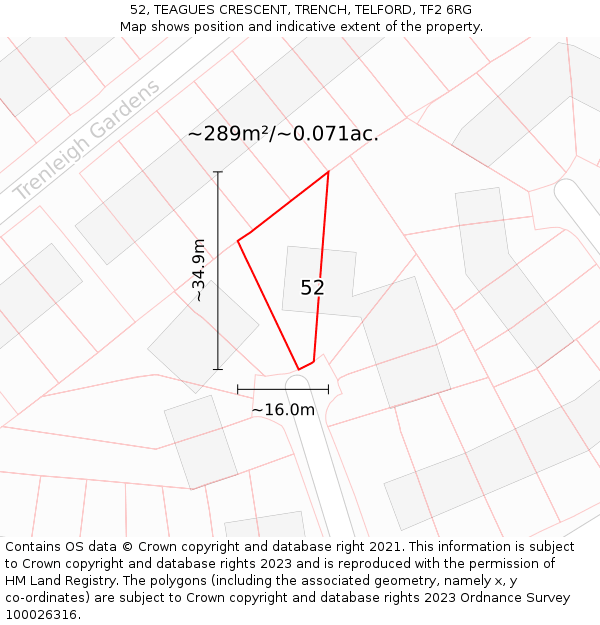 52, TEAGUES CRESCENT, TRENCH, TELFORD, TF2 6RG
Map shows position and indicative extent of the property.

Trenleigh Gardens

~289m²/~0.071ac.

~34.9m

52

~16.0m

Contains OS data © Crown copyright and database right 2021. This information is subject to Crown copyright and database rights 2023 and is reproduced with the permission of HM Land Registry. The polygons (including the associated geometry, namely x, y co-ordinates) are subject to Crown copyright and database rights 2023 Ordnance Survey 100026316.